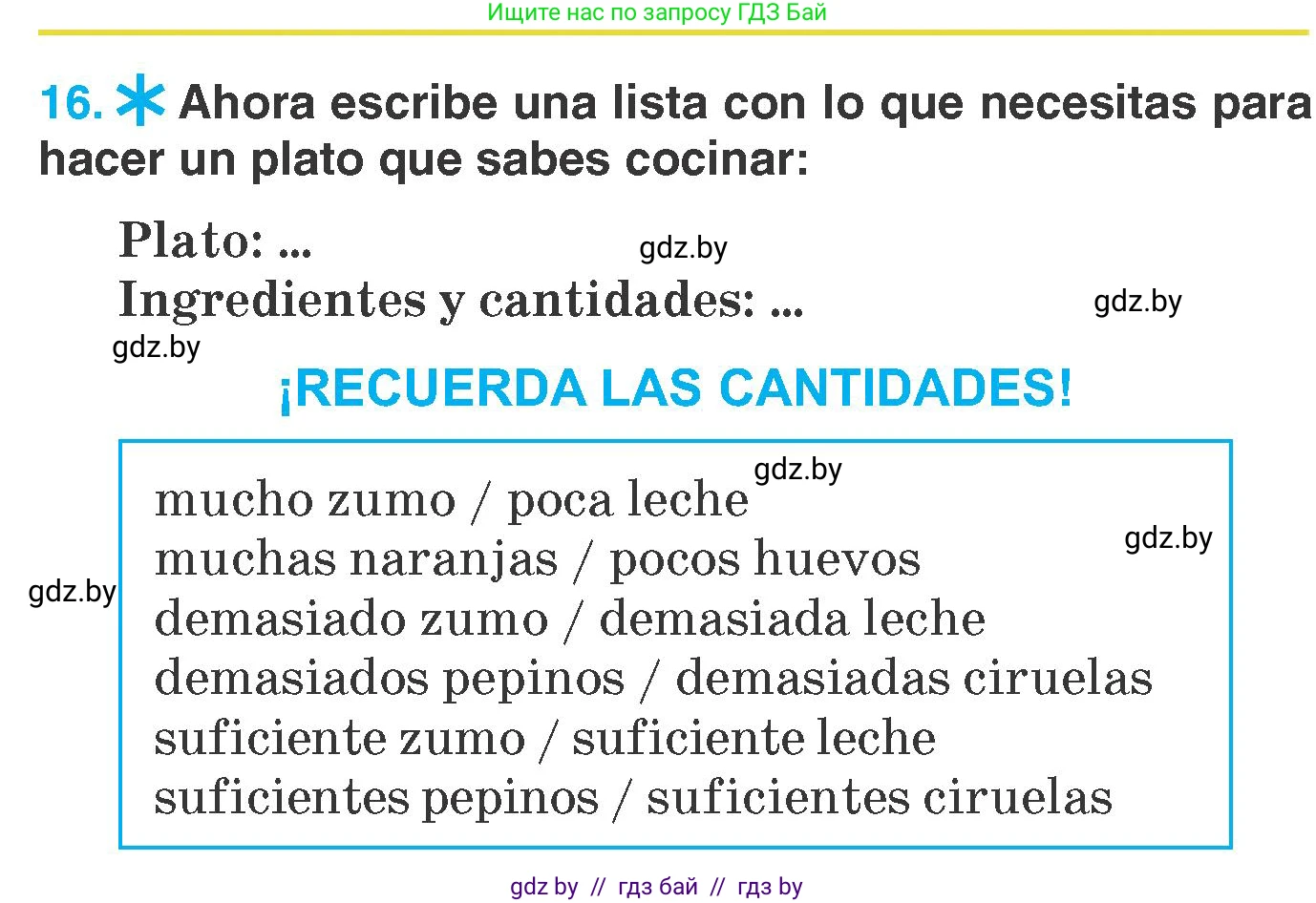 Ищите нас по запросу ГДЗ Бай

16. * Ahora escribe una lista con lo que necesitas para hacer un plato que sabes cocinar:

Plato: ...
gdz.by
Ingredientes y cantidades: ...
gdz.by
gdz.by

¡RECUERDA LAS CANTIDADES!

gdz.by
mucho zumo / poca leche
gdz.by
muchas naranjas / pocos huevos
gdz.by
demasiado zumo / demasiada leche
demasiados pepinos / demasiadas ciruelas
suficiente zumo / suficiente leche
suficientes pepinos / suficientes ciruelas

gdz by // гдз бай // гдз by